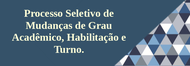 Processo Seletivo de Mudanças de Grau Acadêmico, Habilitação e Turno.